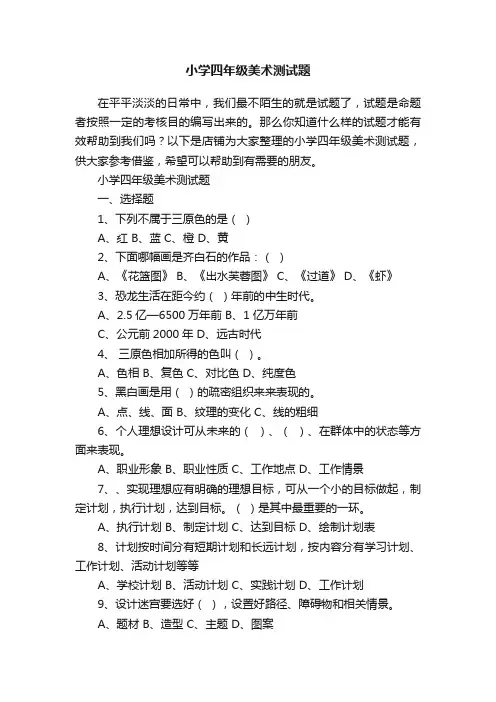 小学四年级美术测试题

在平平淡淡的日常中，我们最不陌生的就是试题了，试题是命题者按照一定的考核目的编写出来的。那么你知道什么样的试题才能有效帮助到我们吗？以下是店铺为大家整理的小学四年级美术测试题，供大家参考借鉴，希望可以帮助到有需要的朋友。

小学四年级美术测试题

一、选择题

1、下列不属于三原色的是（ ）

A、红 B、蓝 C、橙 D、黄

2、下面哪幅画是齐白石的作品：（ ）

A、《花篮图》 B、《出水芙蓉图》 C、《过道》 D、《虾》

3、恐龙生活在距今约（ ）年前的中生时代。

A、2.5 亿—6500 万年前 B、1 亿万年前

C、公元前 2000 年 D、远古时代

4、 三原色相加所得的色叫（ ）。

A、色相 B、复色 C、对比色 D、纯度色

5、黑白画是用（ ）的疏密组织来来表现的。

A、点、线、面 B、纹理的变化 C、线的粗细

6、个人理想设计可从未来的（ ）、（ ）、在群体中的状态等方面来表现。

A、职业形象 B、职业性质 C、工作地点 D、工作情景

7、、实现理想应有明确的理想目标，可从一个小的目标做起，制定计划，执行计划，达到目标。（ ）是其中最重要的一环。

A、执行计划 B、制定计划 C、达到目标 D、绘制计划表

8、计划按时间分有短期计划和长远计划，按内容分有学习计划、工作计划、活动计划等等

A、学校计划 B、活动计划 C、实践计划 D、工作计划

9、设计迷宫要选好（ ），设置好路径、障碍物和相关情景。

A、题材 B、造型 C、主题 D、图案